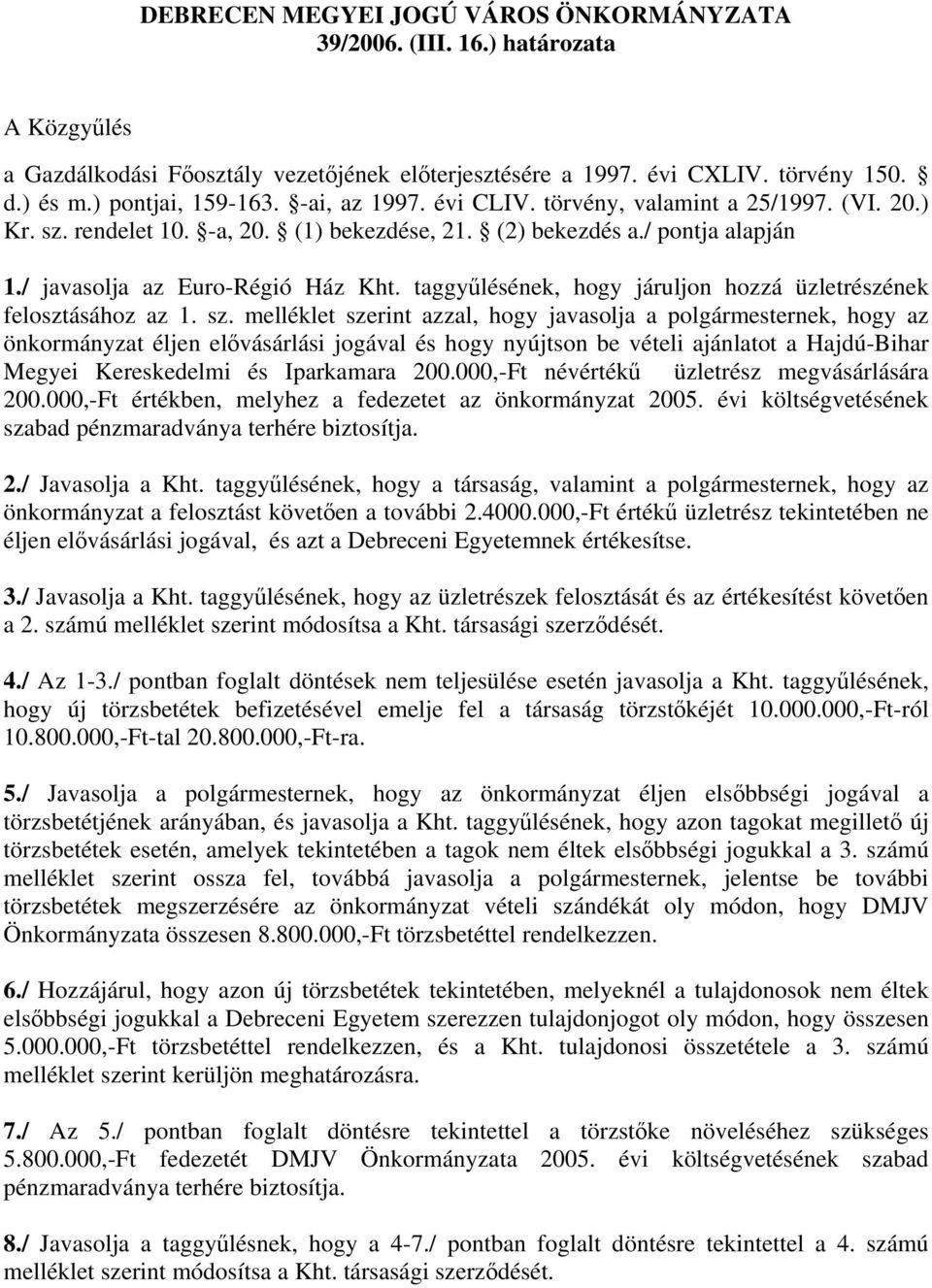 DEBRECEN MEGYEI JOGÚ VÁROS ÖNKORMÁNYZATA
39/2006. (III. 16.) határozata

A Közgyűlés

a Gazdálkodási Főosztály vezetőjének előterjesztésére a 1997. évi CXLIV. törvény 150. § d.) és m.) pontjai, 159-163. §-ai, az 1997. évi CLIV. törvény, valamint a 25/1997. (VI. 20.) Kr. sz. rendelet 10. §-a, 20. § (1) bekezdése, 21. § (2) bekezdés a./ pontja alapján

1./ javasolja az Euro-Régió Ház Kht. taggyűlésének, hogy járuljon hozzá üzletrészének felosztásához az 1. sz. melléklet szerint azzal, hogy javasolja a polgármesternek, hogy az önkormányzat éljen elővásárlási jogával és hogy nyújtson be vételi ajánlatot a Hajdú-Bihar Megyei Kereskedelmi és Iparkamara 200.000,-Ft névértékű üzletrész megvásárlására 200.000,-Ft értékben, melyhez a fedezetet az önkormányzat 2005. évi költségvetésének szabad pénzmaradványa terhére biztosítja.

2./ Javasolja a Kht. taggyűlésének, hogy a társaság, valamint a polgármesternek, hogy az önkormányzat a felosztást követően a további 2.4000.000,-Ft értékű üzletrész tekintetében ne éljen elővásárlási jogával, és azt a Debreceni Egyetemnek értékesítse.

3./ Javasolja a Kht. taggyűlésének, hogy az üzletrészek felosztását és az értékesítést követően a 2. számú melléklet szerint módosítsa a Kht. társasági szerződését.

4./ Az 1-3./ pontban foglalt döntések nem teljesülése esetén javasolja a Kht. taggyűlésének, hogy új törzsbetétek befizetésével emelje fel a társaság törzstőkéjét 10.000.000,-Ft-ról 10.800.000,-Ft-tal 20.800.000,-Ft-ra.

5./ Javasolja a polgármesternek, hogy az önkormányzat éljen elsőbbségi jogával a törzsbetétjének arányában, és javasolja a Kht. taggyűlésének, hogy azon tagokat megillető új törzsbetétek esetén, amelyek tekintetében a tagok nem éltek elsőbbségi jogukkal a 3. számú melléklet szerint ossza fel, továbbá javasolja a polgármesternek, jelentse be további törzsbetétek megszerzésére az önkormányzat vételi szándékát oly módon, hogy DMJV Önkormányzata összesen 8.800.000,-Ft törzsbetéttel rendelkezzen.

6./ Hozzájárul, hogy azon új törzsbetétek tekintetében, melyeknél a tulajdonosok nem éltek elsőbbségi jogukkal a Debreceni Egyetem szerezzen tulajdonjogot oly módon, hogy összesen 5.000.000,-Ft törzsbetéttel rendelkezzen, és a Kht. tulajdonosi összetétele a 3. számú melléklet szerint kerüljön meghatározásra.

7./ Az 5./ pontban foglalt döntésre tekintettel a törzstőke növeléséhez szükséges 5.800.000,-Ft fedezetét DMJV Önkormányzata 2005. évi költségvetésének szabad pénzmaradványa terhére biztosítja.

8./ Javasolja a taggyűlésnek, hogy a 4-7./ pontban foglalt döntésre tekintettel a 4. számú melléklet szerint módosítsa a Kht. társasági szerződését.